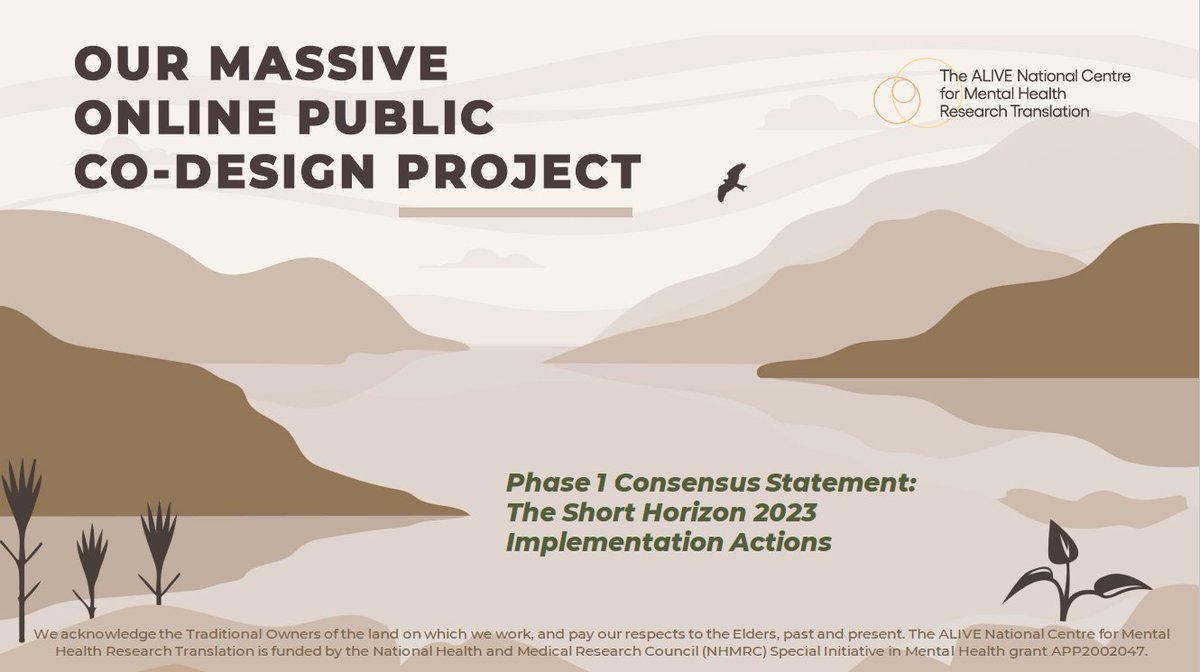 OUR MASSIVE ONLINE PUBLIC CO-DESIGN PROJECT

The ALIVE National Centre for Mental Health Research Translation

Phase 1 Consensus Statement: The Short Horizon 2023 Implementation Actions

We acknowledge the Traditional Owners of the land on which we work, and pay our respects to the Elders, past and present. The ALIVE National Centre for Mental Health Research Translation is funded by the National Health and Medical Research Council (NHMRC) Special Initiative in Mental Health grant APP2002047.